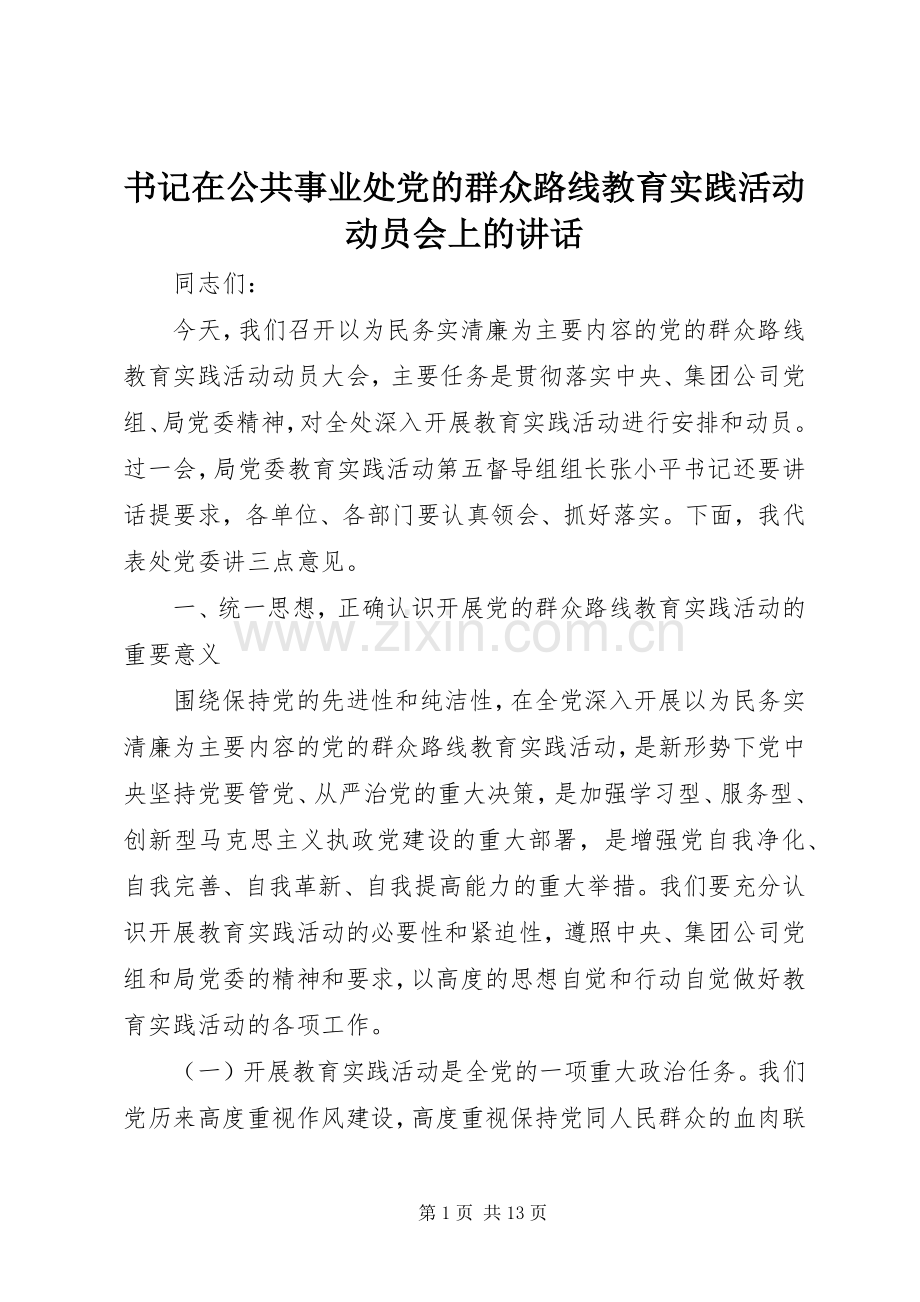 书记在公共事业处党的群众路线教育实践活动动员会上的讲话

同志们：

今天，我们召开以为民务实清廉为主要内容的党的群众路线教育实践活动动员大会，主要任务是贯彻落实中央、集团公司党组、局党委精神，对全处深入开展教育实践活动进行安排和动员。过一会，局党委教育实践活动第五督导组组长张小平书记还要讲话提要求，各单位、各部门要认真领会、抓好落实。下面，我代表处党委讲三点意见。

一、统一思想，正确认识开展党的群众路线教育实践活动的重要意义

围绕保持党的先进性和纯洁性，在全党深入开展以为民务实清廉为主要内容的党的群众路线教育实践活动，是新形势下党中央坚持党要管党、从严治党的重大决策，是加强学习型、服务型、创新型马克思主义执政党建设的重大部署，是增强党自我净化、自我完善、自我革新、自我提高能力的重大举措。我们要充分认识开展教育实践活动的必要性和紧迫性，遵照中央、集团公司党组和局党委的精神和要求，以高度的思想自觉和行动自觉做好教育实践活动的各项工作。

（一）开展教育实践活动是全党的一项重大政治任务。我们党历来高度重视作风建设，高度重视保持党同人民群众的血肉联

第1页 共13页

www.zixin.com.cn